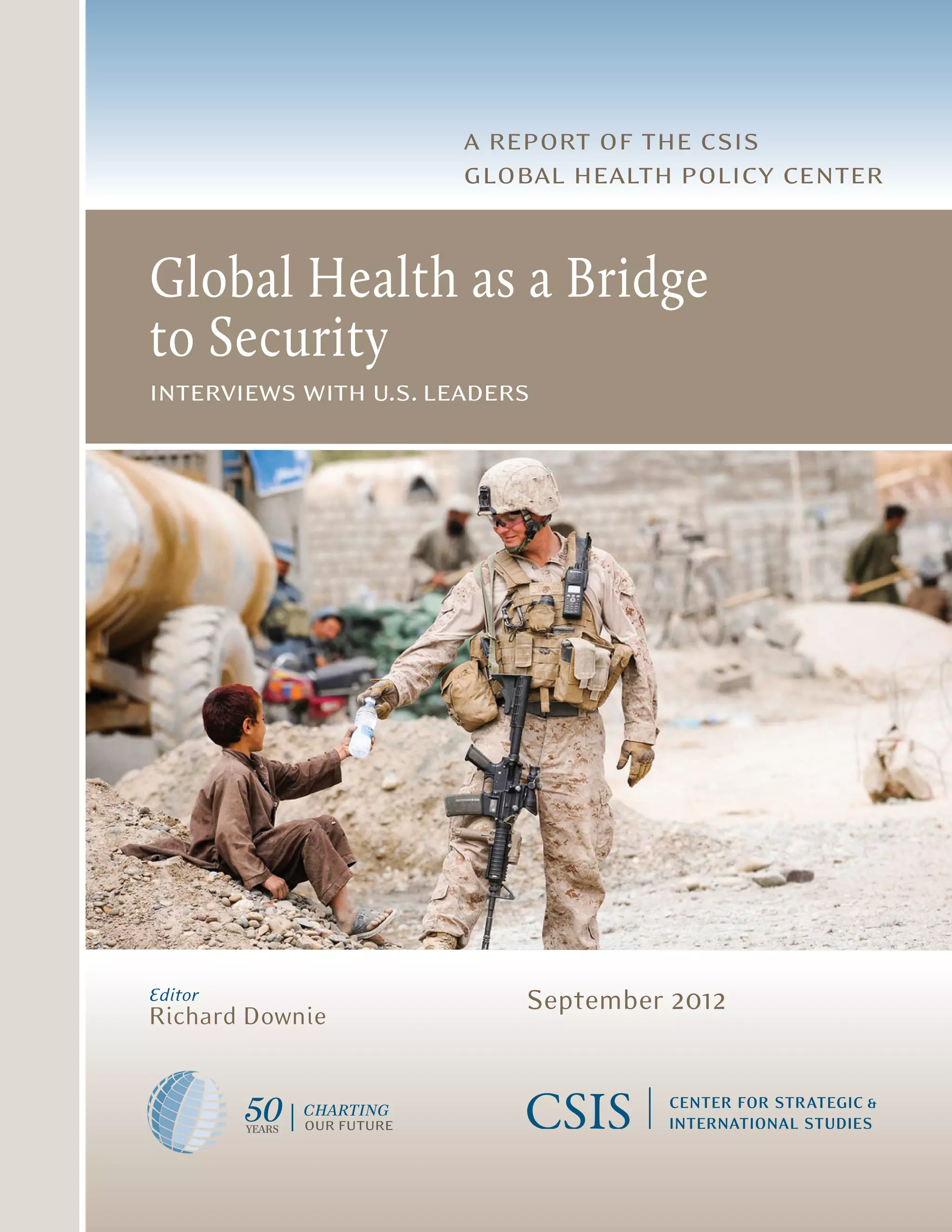 A REPORT OF THE CSIS
GLOBAL HEALTH POLICY CENTER

Global Health as a Bridge to Security

INTERVIEWS WITH U.S. LEADERS

Editor
Richard Downie

September 2012

50 YEARS | CHARTING OUR FUTURE

CSIS | CENTER FOR STRATEGIC & INTERNATIONAL STUDIES